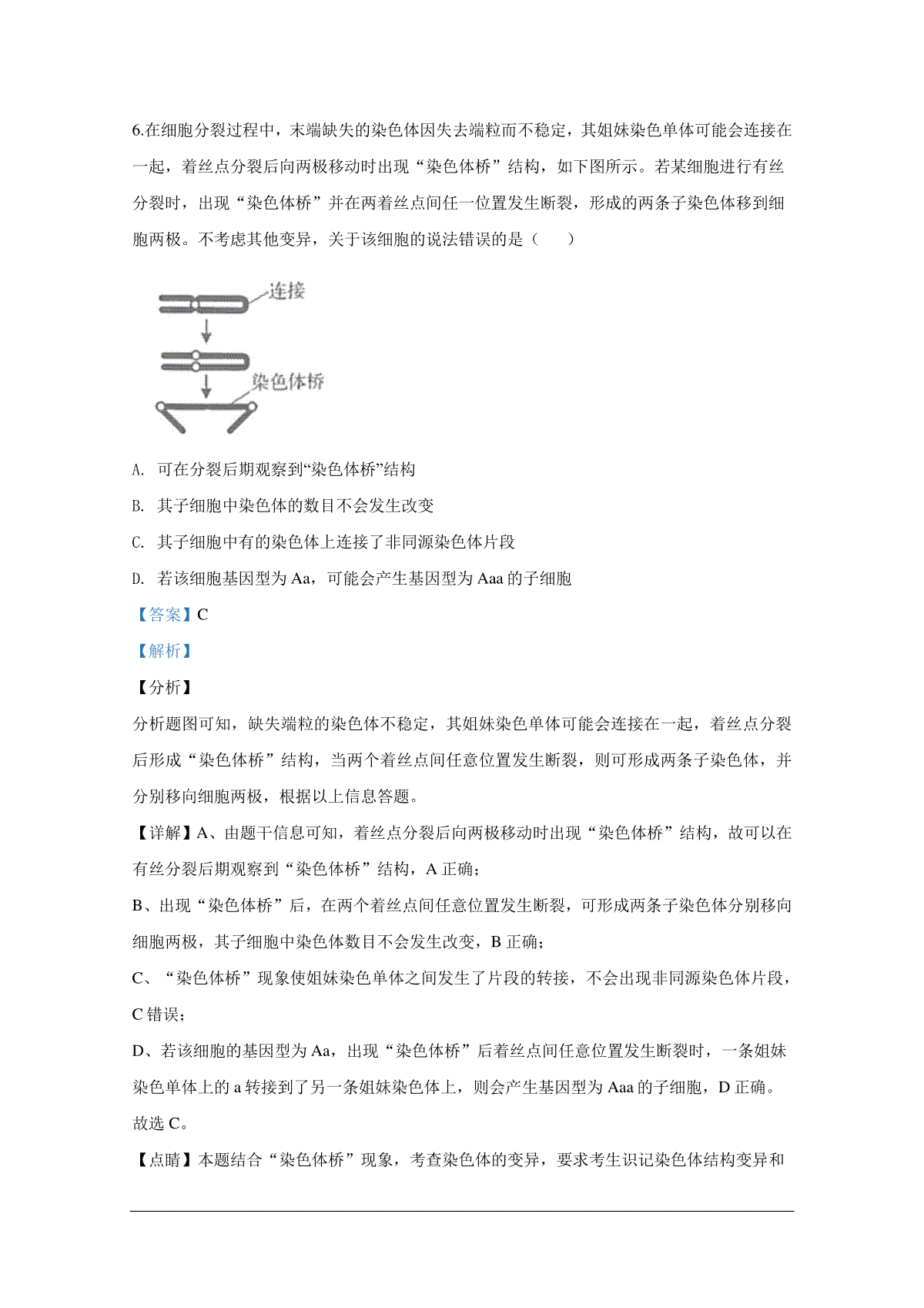 6.在细胞分裂过程中，末端缺失的染色体因失去端粒而不稳定，其姐妹染色单体可能会连接在一起，着丝点分裂后向两极移动时出现“染色体桥”结构，如下图所示。若某细胞进行有丝分裂时，出现“染色体桥”并在两着丝点间任一位置发生断裂，形成的两条子染色体移到细胞两极。不考虑其他变异，关于该细胞的说法错误的是（　　）

连接

染色体桥

A. 可在分裂后期观察到“染色体桥”结构

B. 其子细胞中染色体的数目不会发生改变

C. 其子细胞中有的染色体上连接了非同源染色体片段

D. 若该细胞基因型为 Aa，可能会产生基因型为 Aaa 的子细胞

【答案】C

【解析】

【分析】

分析题图可知，缺失端粒的染色体不稳定，其姐妹染色单体可能会连接在一起，着丝点分裂后形成“染色体桥”结构，当两个着丝点间任意位置发生断裂，则可形成两条子染色体，并分别移向细胞两极，根据以上信息答题。

【详解】A、由题干信息可知，着丝点分裂后向两极移动时出现“染色体桥”结构，故可以在有丝分裂后期观察到“染色体桥”结构，A 正确；

B、出现“染色体桥”后，在两个着丝点间任意位置发生断裂，可形成两条子染色体分别移向细胞两极，其子细胞中染色体数目不会发生改变，B 正确；

C、“染色体桥”现象使姐妹染色单体之间发生了片段的转接，不会出现非同源染色体片段，C 错误；

D、若该细胞的基因型为 Aa，出现“染色体桥”后着丝点间任意位置发生断裂时，一条姐妹染色单体上的 a 转接到了另一条姐妹染色体上，则会产生基因型为 Aaa 的子细胞，D 正确。

故选 C。

【点睛】本题结合“染色体桥”现象，考查染色体的变异，要求考生识记染色体结构变异和